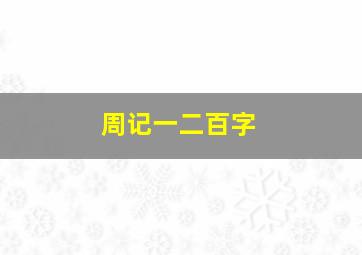 周记一二百字